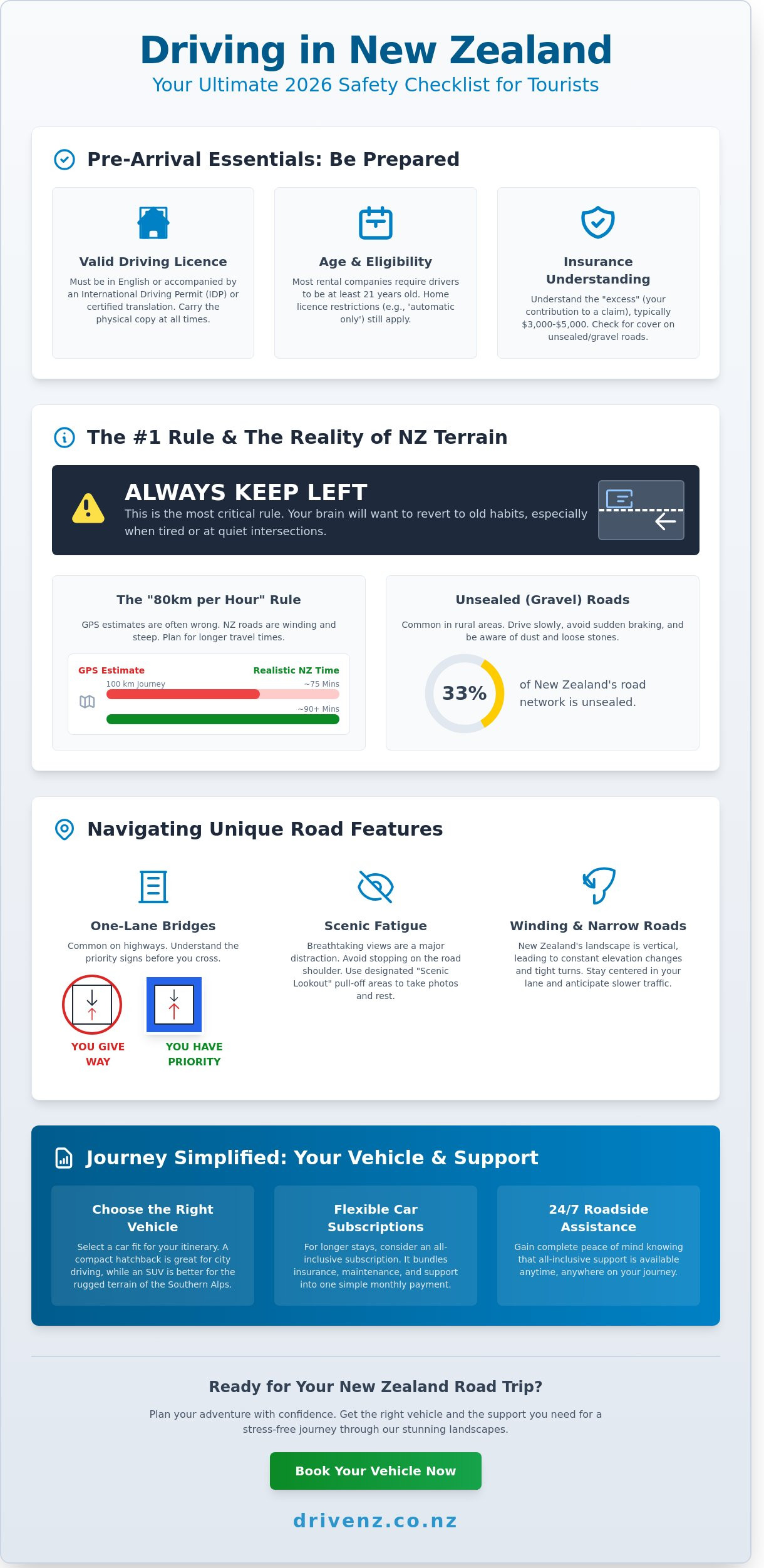 Driving in New Zealand

Your Ultimate 2026 Safety Checklist for Tourists

Pre-Arrival Essentials: Be Prepared

Valid Driving Licence

Must be in English or accompanied by an International Driving Permit (IDP) or certified translation. Carry the physical copy at all times.

Age & Eligibility

Most rental companies require drivers to be at least 21 years old. Home licence restrictions (e.g., 'automatic only') still apply.

Insurance Understanding

Understand the "excess" (your contribution to a claim), typically $3,000-$5,000. Check for cover on unsealed/gravel roads.

The #1 Rule & The Reality of NZ Terrain

ALWAYS KEEP LEFT

This is the most critical rule. Your brain will want to revert to old habits, especially when tired or at quiet intersections.

The "80km per Hour" Rule

GPS estimates are often wrong. NZ roads are winding and steep. Plan for longer travel times.

GPS Estimate
Realistic NZ Time
100 km Journey
~75 Mins
~90+ Mins

Unsealed (Gravel) Roads

Common in rural areas. Drive slowly, avoid sudden braking, and be aware of dust and loose stones.

33%
of New Zealand's road network is unsealed.

Navigating Unique Road Features

One-Lane Bridges

Common on highways. Understand the priority signs before you cross.

YOU GIVE WAY

YOU HAVE PRIORITY

Scenic Fatigue

Breathtaking views are a major distraction. Avoid stopping on the road shoulder. Use designated "Scenic Lookout" pull-off areas to take photos and rest.

Winding & Narrow Roads

New Zealand's landscape is vertical, leading to constant elevation changes and tight turns. Stay centered in your lane and anticipate slower traffic.

Journey Simplified: Your Vehicle & Support

Choose the Right Vehicle

Select a car fit for your itinerary. A compact hatchback is great for city driving, while an SUV is better for the rugged terrain of the Southern Alps.

Flexible Car Subscriptions

For longer stays, consider an all-inclusive subscription. It bundles insurance, maintenance, and support into one simple monthly payment.

24/7 Roadside Assistance

Gain complete peace of mind knowing that all-inclusive support is available anytime, anywhere on your journey.

Ready for Your New Zealand Road Trip?

Plan your adventure with confidence. Get the right vehicle and the support you need for a stress-free journey through our stunning landscapes.

Book Your Vehicle Now

drivenz.co.nz